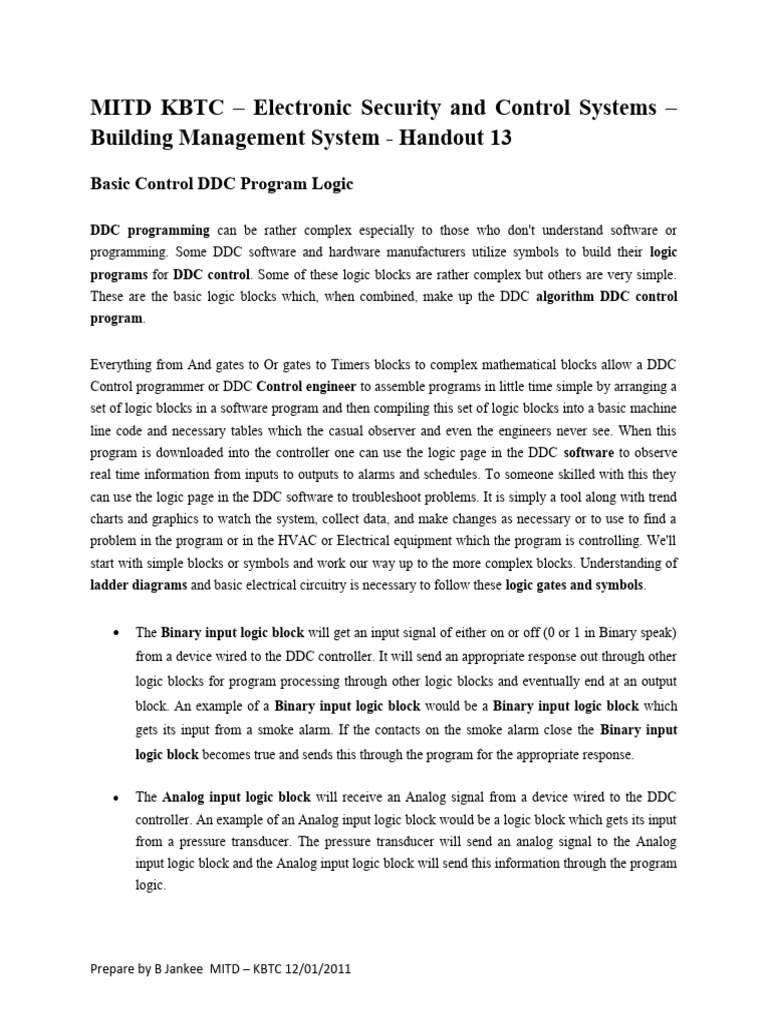 MITD KBTC – Electronic Security and Control Systems – Building Management System - Handout 13

Basic Control DDC Program Logic

DDC programming can be rather complex especially to those who don't understand software or programming. Some DDC software and hardware manufacturers utilize symbols to build their logic programs for DDC control. Some of these logic blocks are rather complex but others are very simple. These are the basic logic blocks which, when combined, make up the DDC algorithm DDC control program.

Everything from And gates to Or gates to Timers blocks to complex mathematical blocks allow a DDC Control programmer or DDC Control engineer to assemble programs in little time simple by arranging a set of logic blocks in a software program and then compiling this set of logic blocks into a basic machine line code and necessary tables which the casual observer and even the engineers never see. When this program is downloaded into the controller one can use the logic page in the DDC software to observe real time information from inputs to outputs to alarms and schedules. To someone skilled with this they can use the logic page in the DDC software to troubleshoot problems. It is simply a tool along with trend charts and graphics to watch the system, collect data, and make changes as necessary or to use to find a problem in the program or in the HVAC or Electrical equipment which the program is controlling. We'll start with simple blocks or symbols and work our way up to the more complex blocks. Understanding of ladder diagrams and basic electrical circuitry is necessary to follow these logic gates and symbols.

• The Binary input logic block will get an input signal of either on or off (0 or 1 in Binary speak) from a device wired to the DDC controller. It will send an appropriate response out through other logic blocks for program processing through other logic blocks and eventually end at an output block. An example of a Binary input logic block would be a Binary input logic block which gets its input from a smoke alarm. If the contacts on the smoke alarm close the Binary input logic block becomes true and sends this through the program for the appropriate response.

• The Analog input logic block will receive an Analog signal from a device wired to the DDC controller. An example of an Analog input logic block would be a logic block which gets its input from a pressure transducer. The pressure transducer will send an analog signal to the Analog input logic block and the Analog input logic block will send this information through the program logic.

Prepare by B Jankee MITD – KBTC 12/01/2011